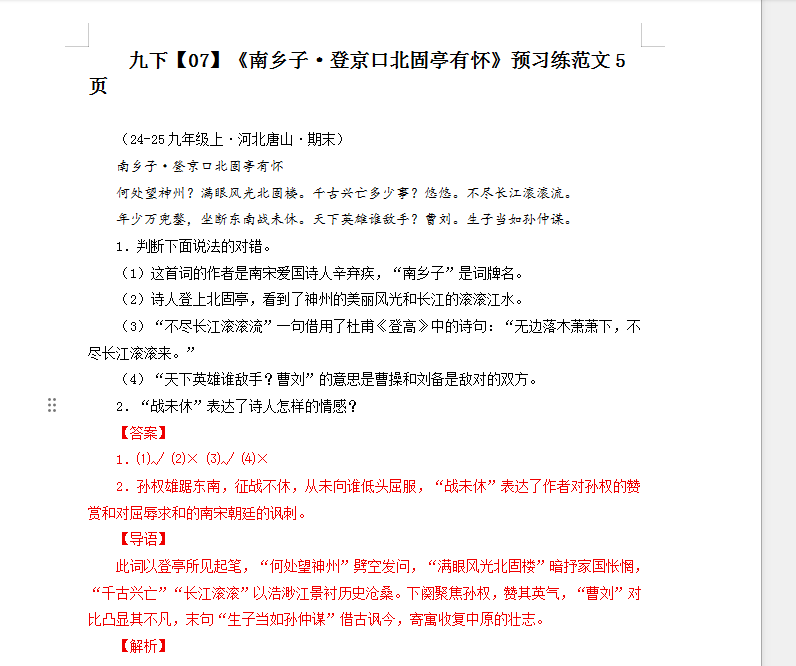 九下【07】《南乡子·登京口北固亭有怀》预习练范文 5 页

（24-25 九年级上·河北唐山·期末）

南乡子·登京口北固亭有怀

何处望神州？满眼风光北固楼。千古兴亡多少事？悠悠。不尽长江滚滚流。

年少万兜鍪，坐断东南战未休。天下英雄谁敌手？曹刘。生子当如孙仲谋。

1. 判断下面说法的对错。

（1）这首词的作者是南宋爱国诗人辛弃疾，“南乡子”是词牌名。

（2）诗人登上北固亭，看到了神州的美丽风光和长江的滚滚江水。

（3）“不尽长江滚滚流”一句借用了杜甫《登高》中的诗句：“无边落木萧萧下，不尽长江滚滚来。”

（4）“天下英雄谁敌手？曹刘”的意思是曹操和刘备是敌对的双方。

2. “战未休”表达了诗人怎样的情感？

【答案】

1. (1)√ (2)× (3)√ (4)×

2. 孙权雄踞东南，征战不休，从未向谁低头屈服，“战未休”表达了作者对孙权的赞赏和对屈辱求和的南宋朝廷的讽刺。

【导语】

此词以登亭所见起笔，“何处望神州”劈空发问，“满眼风光北固楼”暗抒家国怅惘，“千古兴亡”“长江滚滚”以浩渺江景衬历史沧桑。下阕聚焦孙权，赞其英气，“曹刘”对比凸显其不凡，末句“生子当如孙仲谋”借古讽今，寄寓收复中原的壮志。

【解析】